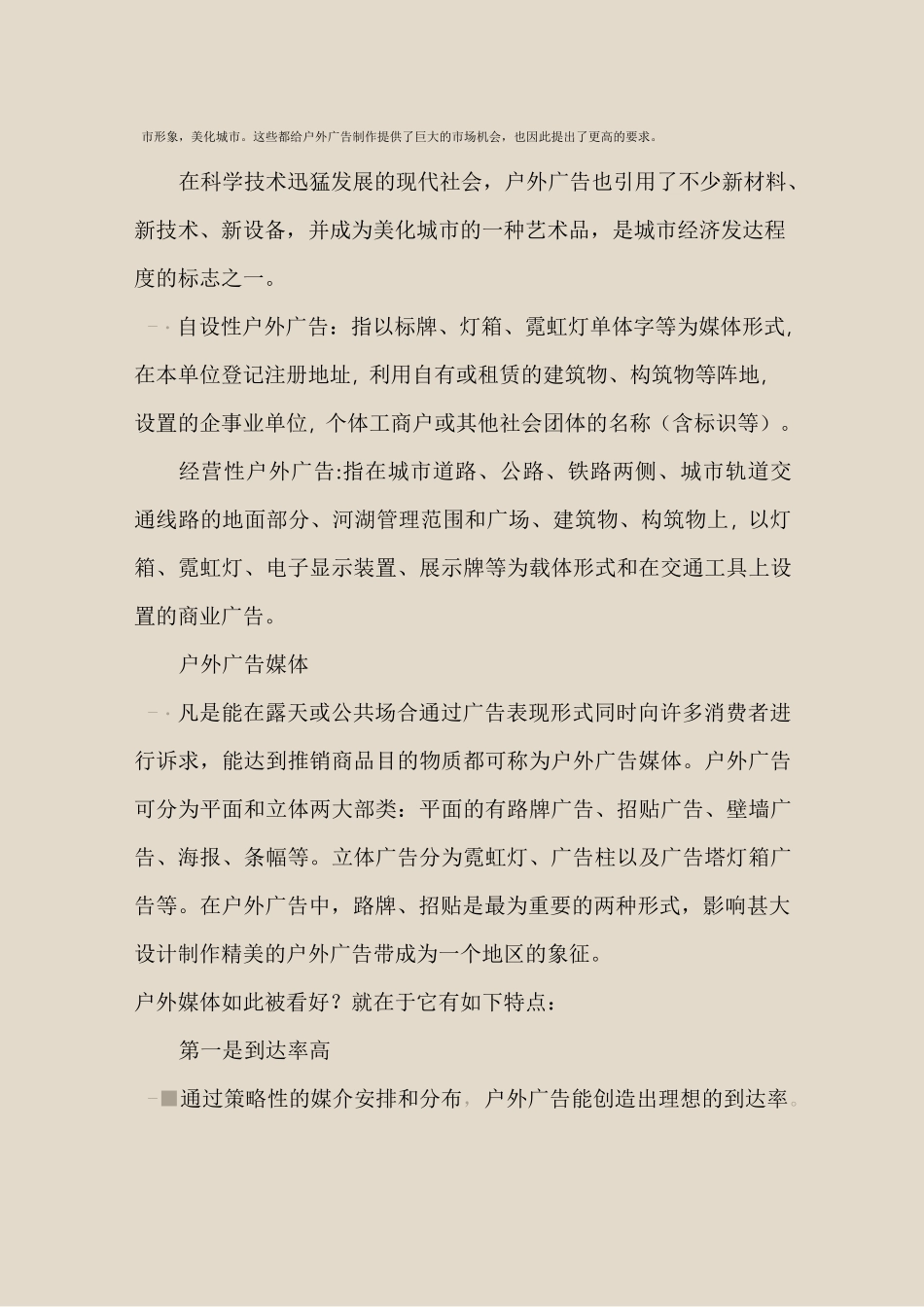 市形象，美化城市。这些都给户外广告制作提供了巨大的市场机会，也因此提出了更高的要求。

在科学技术迅猛发展的现代社会，户外广告也引用了不少新材料、新技术、新设备，并成为美化城市的一种艺术品，是城市经济发达程度的标志之一。

自设性户外广告：指以标牌、灯箱、霓虹灯单体字等为媒体形式，在本单位登记注册地址，利用自有或租赁的建筑物、构筑物等阵地，设置的企事业单位，个体工商户或其他社会团体的名称（含标识等）。

经营性户外广告:指在城市道路、公路、铁路两侧、城市轨道交通线路的地面部分、河湖管理范围和广场、建筑物、构筑物上，以灯箱、霓虹灯、电子显示装置、展示牌等为载体形式和在交通工具上设置的商业广告。

户外广告媒体

凡是能在露天或公共场合通过广告表现形式同时向许多消费者进行诉求，能达到推销商品目的物质都可称为户外广告媒体。户外广告可分为平面和立体两大部类：平面的有路牌广告、招贴广告、壁墙广告、海报、条幅等。立体广告分为霓虹灯、广告柱以及广告塔灯箱广告等。在户外广告中，路牌、招贴是最为重要的两种形式，影响甚大设计制作精美的户外广告带成为一个地区的象征。

户外媒体如此被看好？就在于它有如下特点：

第一是到达率高

通过策略性的媒介安排和分布，户外广告能创造出理想的到达率。